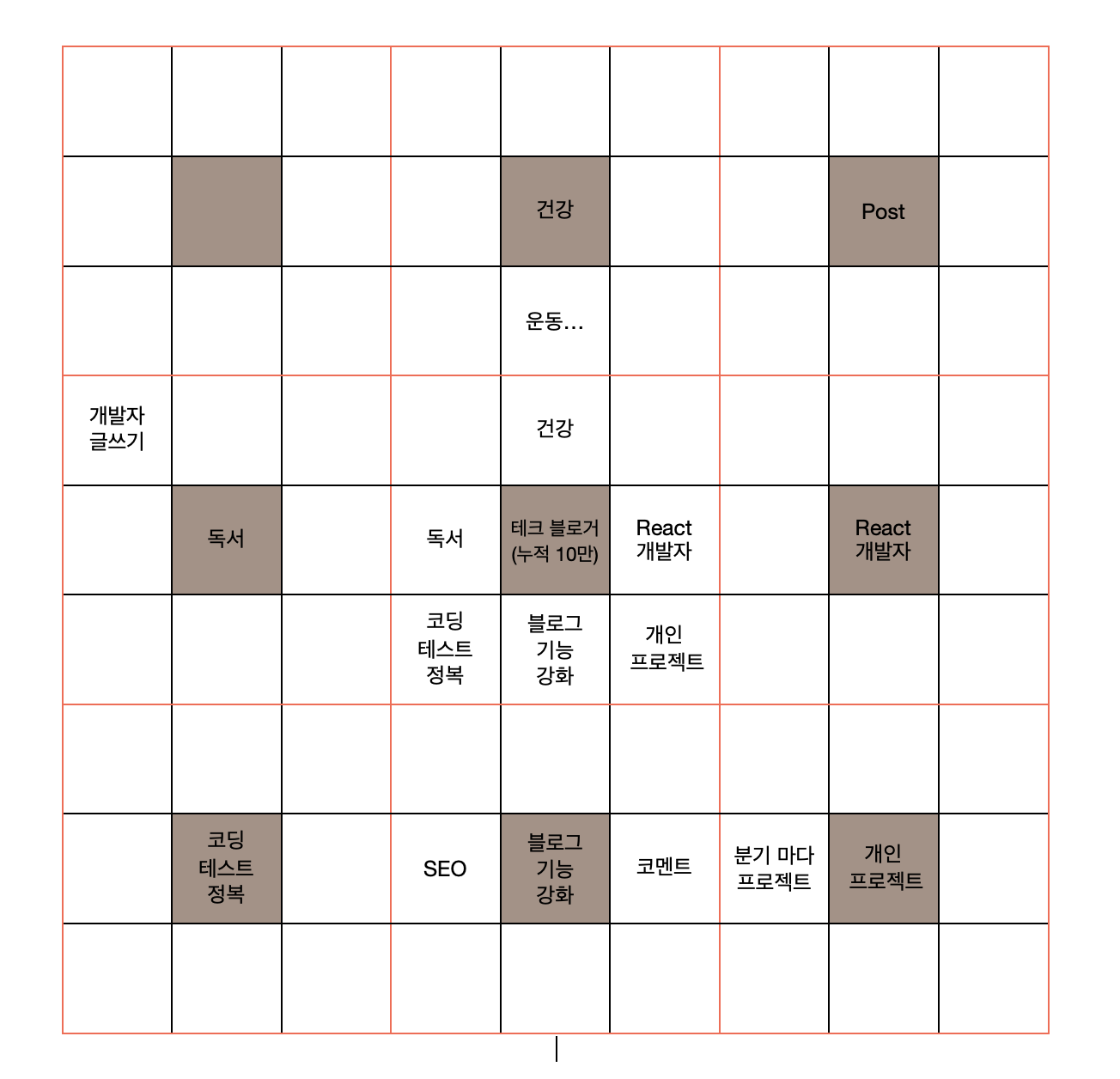 | | | | | | | | | |
|---|---|---|---|---|---|---|---|---|
| | | | | | | | | |
| | | | | 건강 | | | Post | |
| | | | | 운동... | | | | |
| 개발자 글쓰기 | | | | 건강 | | | | |
| | 독서 | | 독서 | 테크 블로거 (누적 10만) | React 개발자 | | React 개발자 | |
| | | | 코딩 테스트 정복 | 블로그 기능 강화 | 개인 프로젝트 | | | |
| | | | | | | | | |
| | 코딩 테스트 정복 | | SEO | 블로그 기능 강화 | 코멘트 | 분기 마다 프로젝트 | 개인 프로젝트 | |
| | | | | | | | | |